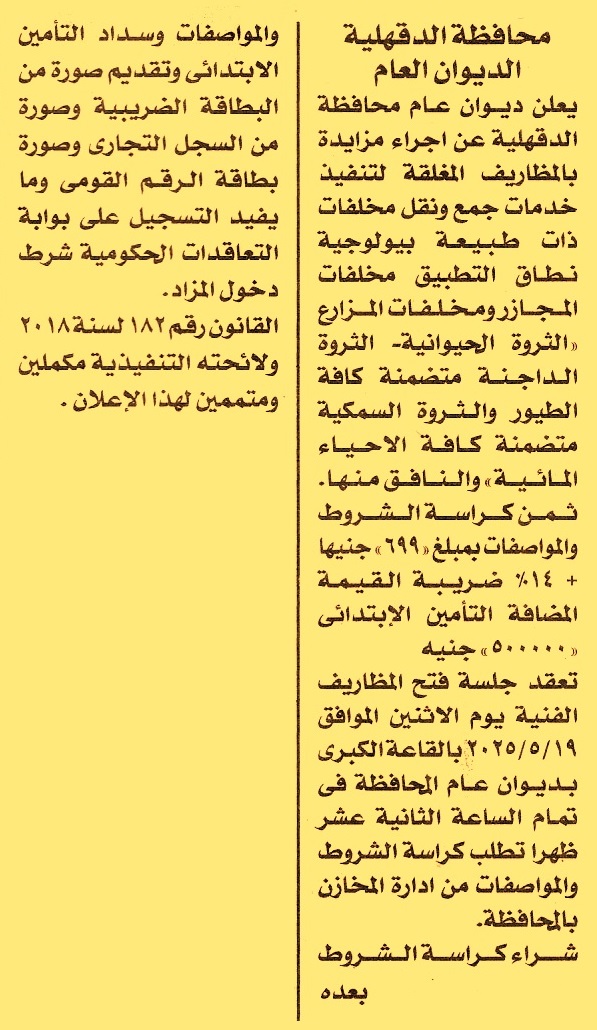 محافظة الدقهلية
الديوان العام

يعلن ديوان عام محافظة الدقهلية عن اجراء مزايدة بالمظاريف المغلقة لتنفيذ خدمات جمع ونقل مخلفات ذات طبيعة بيولوجية نطاق التطبيق مخلفات المجازر ومخلفات المزارع «الثروة الحيوانية- الثروة الداجنة متضمنة كافة الطيور والثروة السمكية متضمنة كافة الاحياء المائية» والنافق منها.
ثمن كراسة الشروط والمواصفات بمبلغ «٦٩٩» جنيها + ١٤٪ ضريبة القيمة المضافة التأمين الابتدائى «٥٠٠٠٠٠» جنيه
تعقد جلسة فتح المظاريف الفنية يوم الاثنين الموافق ٢٠٢٥/٥/١٩ بالقاعة الكبرى بديوان عام المحافظة فى تمام الساعة الثانية عشر ظهرا تطلب كراسة الشروط والمواصفات من ادارة المخازن بالمحافظة.
شراء كراسة الشروط بعده

والمواصفات وسداد التأمين الابتدائى وتقديم صورة من البطاقة الضريبية وصورة من السجل التجارى وصورة بطاقة الرقم القومى وما يفيد التسجيل على بوابة التعاقدات الحكومية شرط دخول المزاد.
القانون رقم ١٨٢ لسنة ٢٠١٨ ولائحته التنفيذية مكملين ومتممين لهذا الإعلان.